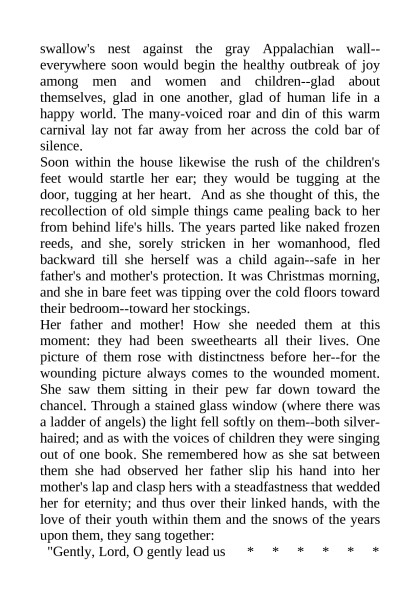 swallow's nest against the gray Appalachian wall--everywhere soon would begin the healthy outbreak of joy among men and women and children--glad about themselves, glad in one another, glad of human life in a happy world. The many-voiced roar and din of this warm carnival lay not far away from her across the cold bar of silence.

Soon within the house likewise the rush of the children's feet would startle her ear; they would be tugging at the door, tugging at her heart. And as she thought of this, the recollection of old simple things came pealing back to her from behind life's hills. The years parted like naked frozen reeds, and she, sorely stricken in her womanhood, fled backward till she herself was a child again--safe in her father's and mother's protection. It was Christmas morning, and she in bare feet was tipping over the cold floors toward their bedroom--toward her stockings.

Her father and mother! How she needed them at this moment: they had been sweethearts all their lives. One picture of them rose with distinctness before her--for the wounding picture always comes to the wounded moment. She saw them sitting in their pew far down toward the chancel. Through a stained glass window (where there was a ladder of angels) the light fell softly on them--both silver-haired; and as with the voices of children they were singing out of one book. She remembered how as she sat between them she had observed her father slip his hand into her mother's lap and clasp hers with a steadfastness that wedded her for eternity; and thus over their linked hands, with the love of their youth within them and the snows of the years upon them, they sang together:

"Gently, Lord, O gently lead us * * * * * *